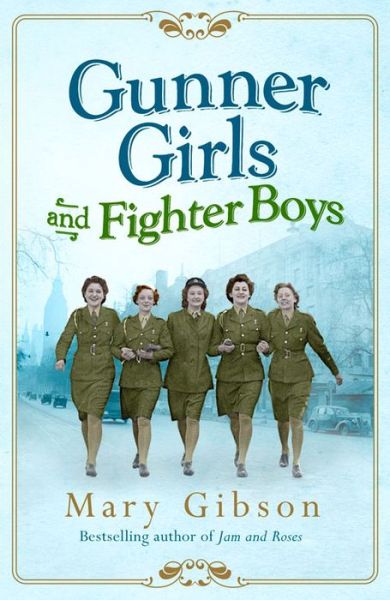 Gunner Girls and Fighter Boys

Mary Gibson

Bestselling author of Jam and Roses